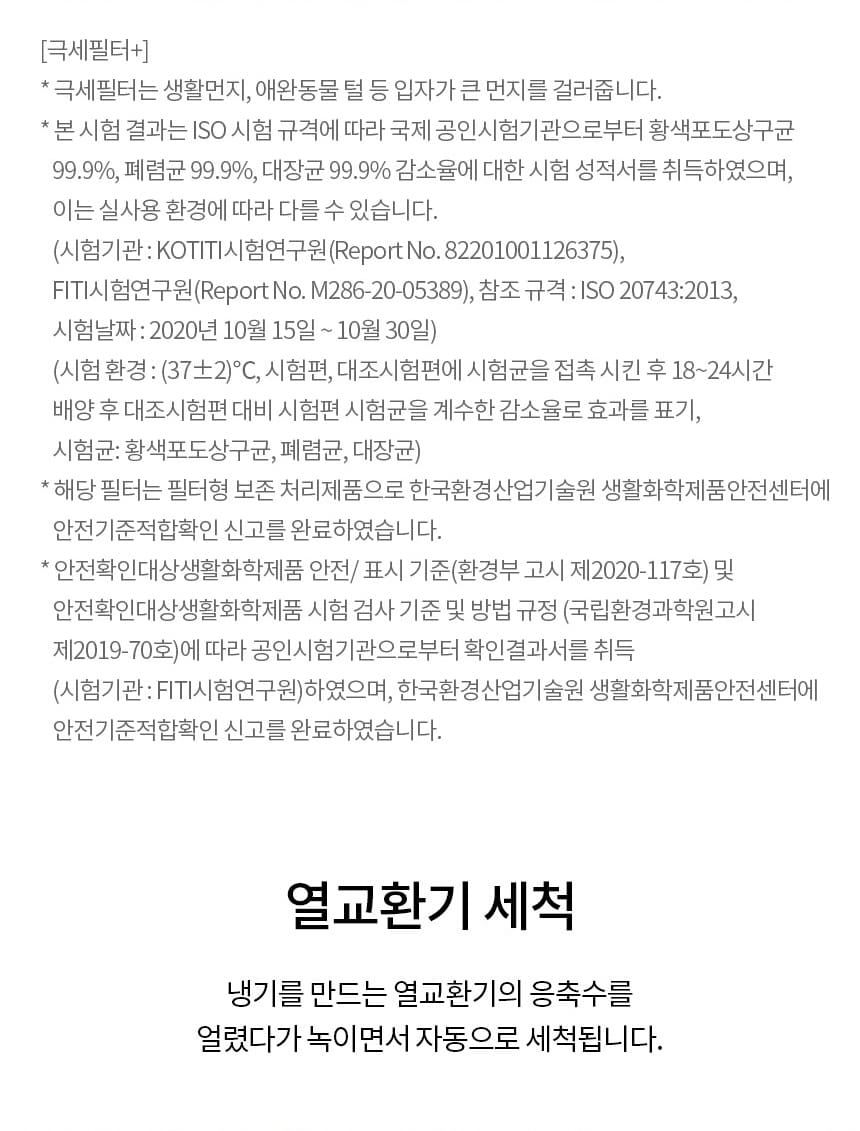 [극세필터+]
* 극세필터는 생활먼지, 애완동물 털 등 입자가 큰 먼지를 걸러줍니다.
* 본 시험 결과는 ISO 시험 규격에 따라 국제 공인시험기관으로부터 황색포도상구균 99.9%, 폐렴균 99.9%, 대장균 99.9% 감소율에 대한 시험 성적서를 취득하였으며, 이는 실사용 환경에 따라 다를 수 있습니다.
(시험기관 : KOTITI시험연구원(Report No. 82201001126375), FITI시험연구원(Report No. M286-20-05389), 참조 규격 : ISO 20743:2013, 시험날짜 : 2020년 10월 15일 ~ 10월 30일)
(시험 환경 : (37±2)°C, 시험편, 대조시험편에 시험균을 접촉 시킨 후 18~24시간 배양 후 대조시험편 대비 시험편 시험균을 계수한 감소율로 효과를 표기, 시험균: 황색포도상구균, 폐렴균, 대장균)
* 해당 필터는 필터형 보존 처리제품으로 한국환경산업기술원 생활화학제품안전센터에 안전기준적합확인 신고를 완료하였습니다.
* 안전확인대상생활화학제품 안전/ 표시 기준(환경부 고시 제2020-117호) 및 안전확인대상생활화학제품 시험 검사 기준 및 방법 규정 (국립환경과학원고시 제2019-70호)에 따라 공인시험기관으로부터 확인결과서를 취득 (시험기관 : FITI시험연구원)하였으며, 한국환경산업기술원 생활화학제품안전센터에 안전기준적합확인 신고를 완료하였습니다.

열교환기 세척

냉기를 만드는 열교환기의 응축수를 얼렸다가 녹이면서 자동으로 세척됩니다.